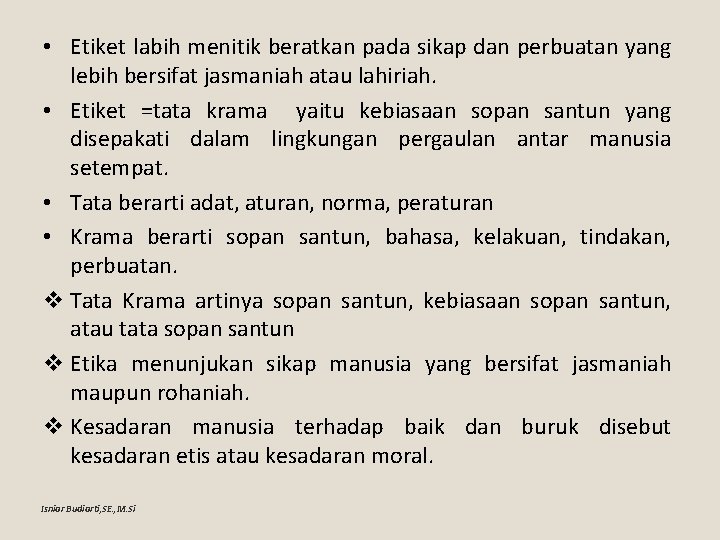 • Etiket labih menitik beratkan pada sikap dan perbuatan yang lebih bersifat jasmaniah atau lahiriah.

• Etiket =tata krama yaitu kebiasaan sopan santun yang disepakati dalam lingkungan pergaulan antar manusia setempat.

• Tata berarti adat, aturan, norma, peraturan

• Krama berarti sopan santun, bahasa, kelakuan, tindakan, perbuatan.

❖ Tata Krama artinya sopan santun, kebiasaan sopan santun, atau tata sopan santun

❖ Etika menunjukan sikap manusia yang bersifat jasmaniah maupun rohaniah.

❖ Kesadaran manusia terhadap baik dan buruk disebut kesadaran etis atau kesadaran moral.

Isniar Budiarti,SE.,M.Si